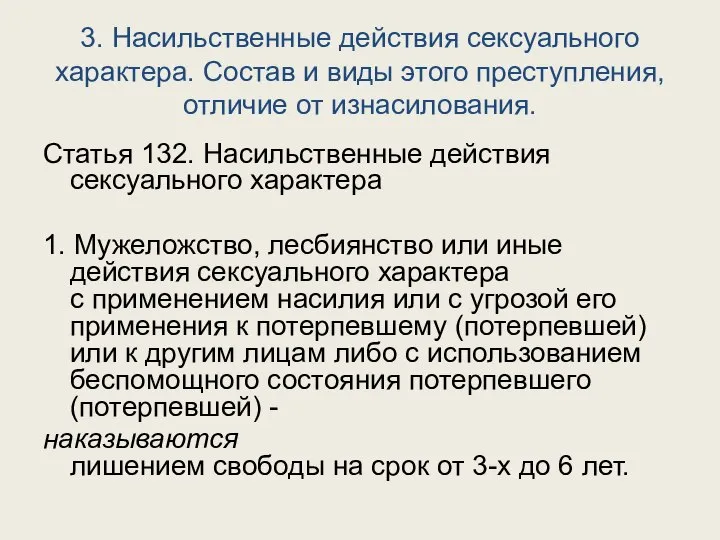 3. Насильственные действия сексуального характера. Состав и виды этого преступления, отличие от изнасилования.

Статья 132. Насильственные действия сексуального характера

1. Мужеложство, лесбиянство или иные действия сексуального характера с применением насилия или с угрозой его применения к потерпевшему (потерпевшей) или к другим лицам либо с использованием беспомощного состояния потерпевшего (потерпевшей) -

наказываются лишением свободы на срок от 3-х до 6 лет.